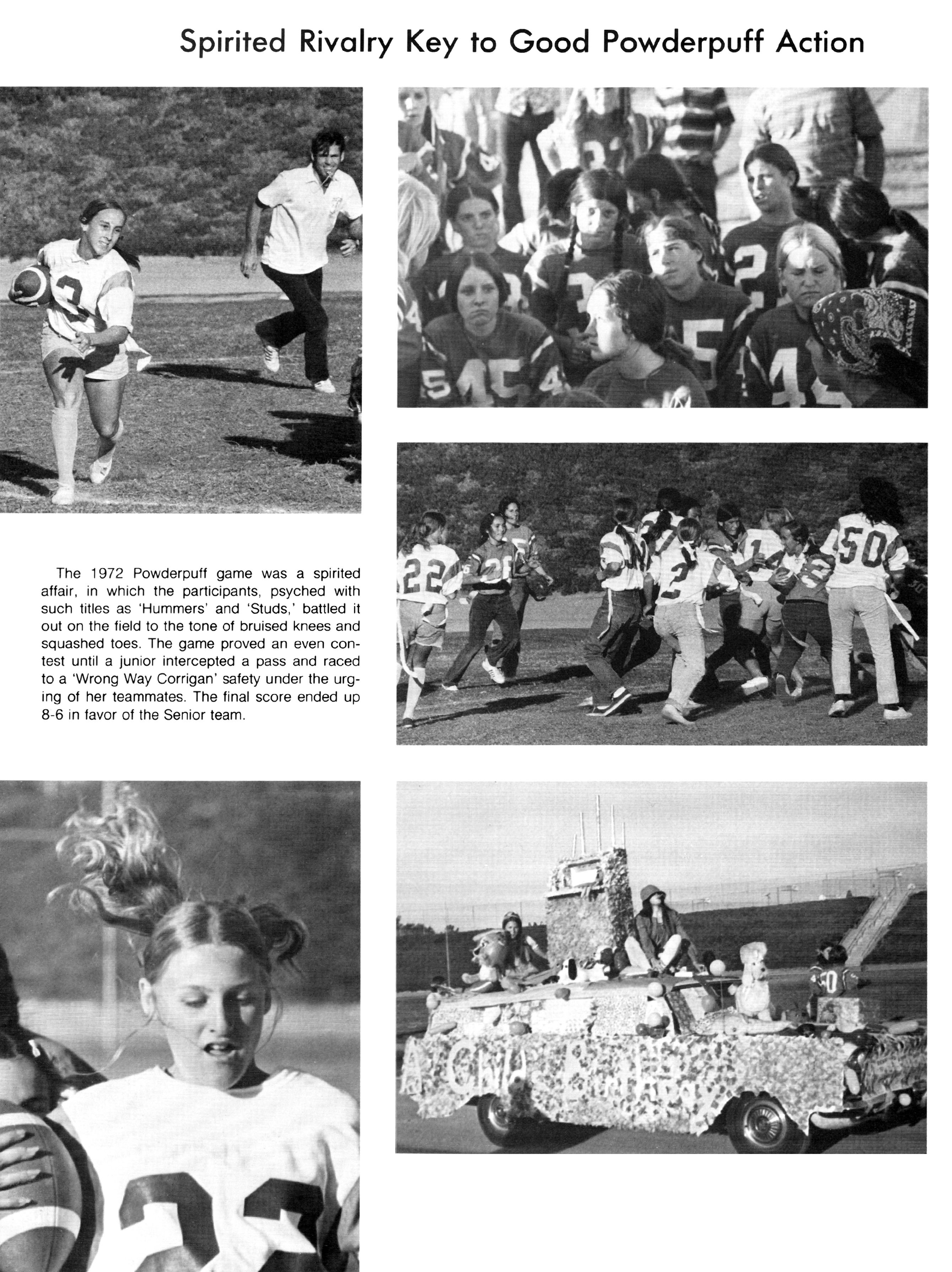 Spirited Rivalry Key to Good Powderpuff Action

The 1972 Powderpuff game was a spirited affair, in which the participants, psyched with such titles as 'Hummers' and 'Studs,' battled it out on the field to the tone of bruised knees and squashed toes. The game proved an even contest until a junior intercepted a pass and raced to a 'Wrong Way Corrigan' safety under the urging of her teammates. The final score ended up 8-6 in favor of the Senior team.